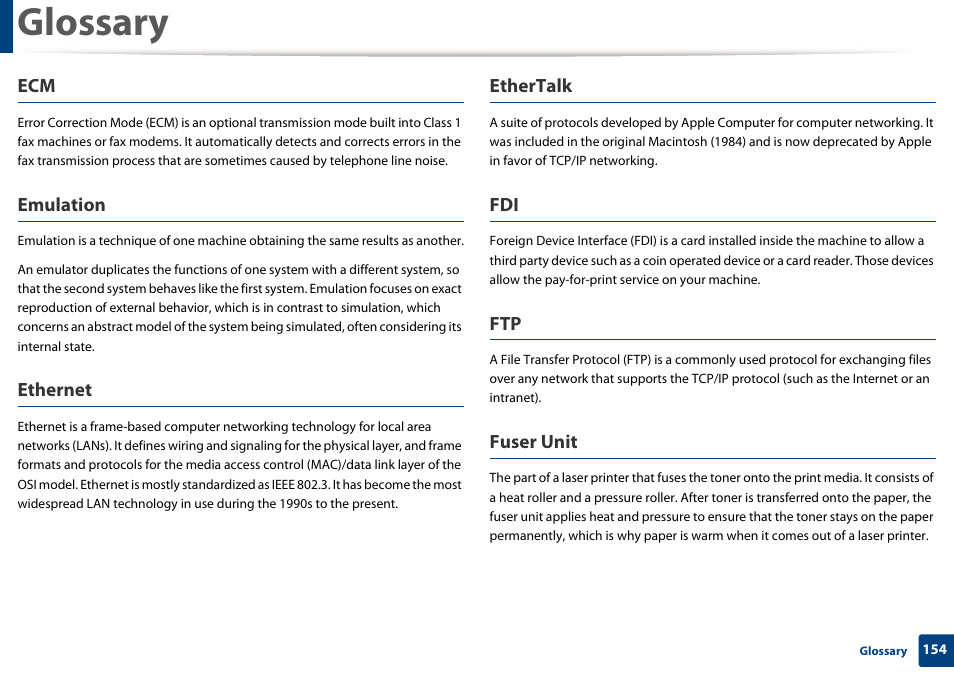 Glossary

ECM

Error Correction Mode (ECM) is an optional transmission mode built into Class 1 fax machines or fax modems. It automatically detects and corrects errors in the fax transmission process that are sometimes caused by telephone line noise.

Emulation

Emulation is a technique of one machine obtaining the same results as another.

An emulator duplicates the functions of one system with a different system, so that the second system behaves like the first system. Emulation focuses on exact reproduction of external behavior, which is in contrast to simulation, which concerns an abstract model of the system being simulated, often considering its internal state.

Ethernet

Ethernet is a frame-based computer networking technology for local area networks (LANs). It defines wiring and signaling for the physical layer, and frame formats and protocols for the media access control (MAC)/data link layer of the OSI model. Ethernet is mostly standardized as IEEE 802.3. It has become the most widespread LAN technology in use during the 1990s to the present.

EtherTalk

A suite of protocols developed by Apple Computer for computer networking. It was included in the original Macintosh (1984) and is now deprecated by Apple in favor of TCP/IP networking.

FDI

Foreign Device Interface (FDI) is a card installed inside the machine to allow a third party device such as a coin operated device or a card reader. Those devices allow the pay-for-print service on your machine.

FTP

A File Transfer Protocol (FTP) is a commonly used protocol for exchanging files over any network that supports the TCP/IP protocol (such as the Internet or an intranet).

Fuser Unit

The part of a laser printer that fuses the toner onto the print media. It consists of a heat roller and a pressure roller. After toner is transferred onto the paper, the fuser unit applies heat and pressure to ensure that the toner stays on the paper permanently, which is why paper is warm when it comes out of a laser printer.

Glossary 154